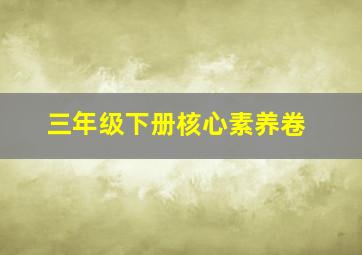 三年级下册核心素养卷